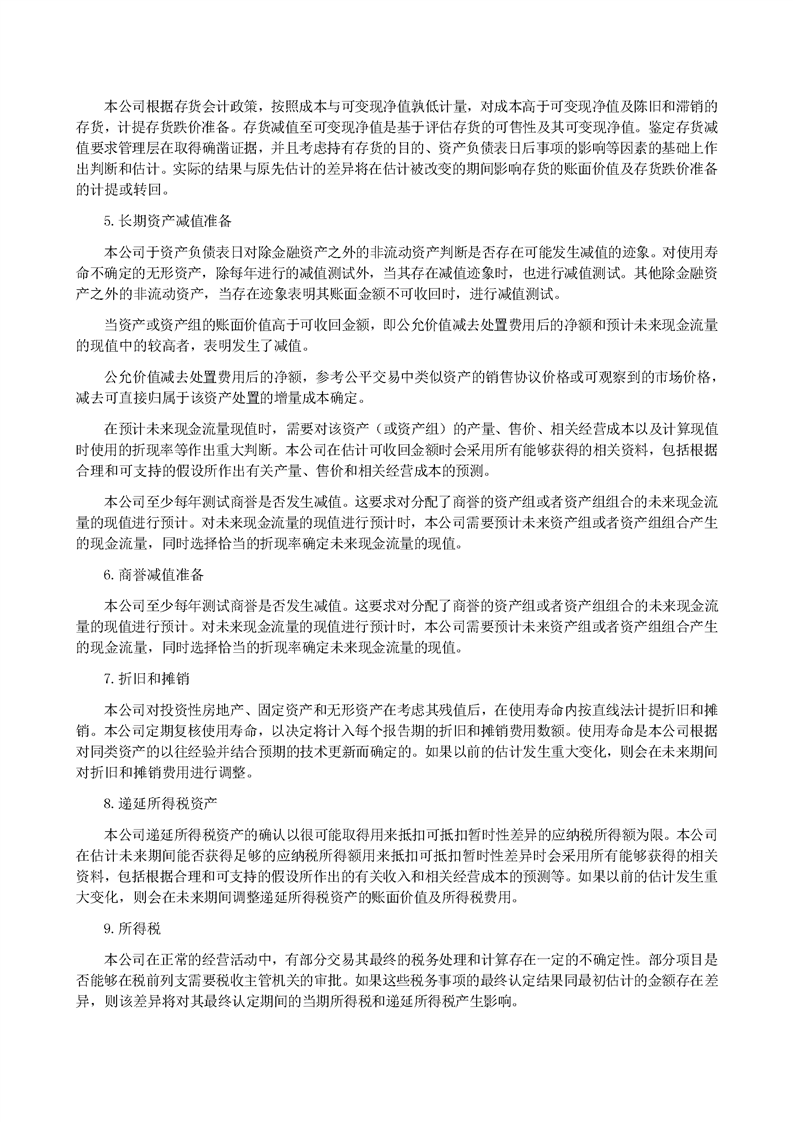 本公司根据存货会计政策，按照成本与可变现净值孰低计量，对成本高于可变现净值及陈旧和滞销的存货，计提存货跌价准备。存货减值至可变现净值是基于评估存货的可售性及其可变现净值。鉴定存货减值要求管理层在取得确凿证据，并且考虑持有存货的目的、资产负债表日后事项的影响等因素的基础上作出判断和估计。实际的结果与原先估计的差异将在估计被改变的期间影响存货的账面价值及存货跌价准备的计提或转回。

5. 长期资产减值准备

本公司于资产负债表日对除金融资产之外的非流动资产判断是否存在可能发生减值的迹象。对使用寿命不确定的无形资产，除每年进行的减值测试外，当其存在减值迹象时，也进行减值测试。其他除金融资产之外的非流动资产，当存在迹象表明其账面金额不可收回时，进行减值测试。

当资产或资产组的账面价值高于可收回金额，即公允价值减去处置费用后的净额和预计未来现金流量的现值中的较高者，表明发生了减值。

公允价值减去处置费用后的净额，参考公平交易中类似资产的销售协议价格或可观察到的市场价格，减去可直接归属于该资产处置的增量成本确定。

在预计未来现金流量现值时，需要对该资产（或资产组）的产量、售价、相关经营成本以及计算现值时使用的折现率等作出重大判断。本公司在估计可收回金额时会采用所有能够获得的相关资料，包括根据合理和可支持的假设所作出有关产量、售价和相关经营成本的预测。

本公司至少每年测试商誉是否发生减值。这要求对分配了商誉的资产组或者资产组组合的未来现金流量的现值进行预计。对未来现金流量的现值进行预计时，本公司需要预计未来资产组或者资产组组合产生的现金流量，同时选择恰当的折现率确定未来现金流量的现值。

6. 商誉减值准备

本公司至少每年测试商誉是否发生减值。这要求对分配了商誉的资产组或者资产组组合的未来现金流量的现值进行预计。对未来现金流量的现值进行预计时，本公司需要预计未来资产组或者资产组组合产生的现金流量，同时选择恰当的折现率确定未来现金流量的现值。

7. 折旧和摊销

本公司对投资性房地产、固定资产和无形资产在考虑其残值后，在使用寿命内按直线法计提折旧和摊销。本公司定期复核使用寿命，以决定将计入每个报告期的折旧和摊销费用数额。使用寿命是本公司根据对同类资产的以往经验并结合预期的技术更新而确定的。如果以前的估计发生重大变化，则会在未来期间对折旧和摊销费用进行调整。

8. 递延所得税资产

本公司递延所得税资产的确认以很可能取得用来抵扣可抵扣暂时性差异的应纳税所得额为限。本公司在估计未来期间能否获得足够的应纳税所得额用来抵扣可抵扣暂时性差异时会采用所有能够获得的相关资料，包括根据合理和可支持的假设所作出的有关收入和相关经营成本的预测等。如果以前的估计发生重大变化，则会在未来期间调整递延所得税资产的账面价值及所得税费用。

9. 所得税

本公司在正常的经营活动中，有部分交易其最终的税务处理和计算存在一定的不确定性。部分项目是否能够在税前列支需要税收主管机关的审批。如果这些税务事项的最终认定结果同最初估计的金额存在差异，则该差异将对其最终认定期间的当期所得税和递延所得税产生影响。